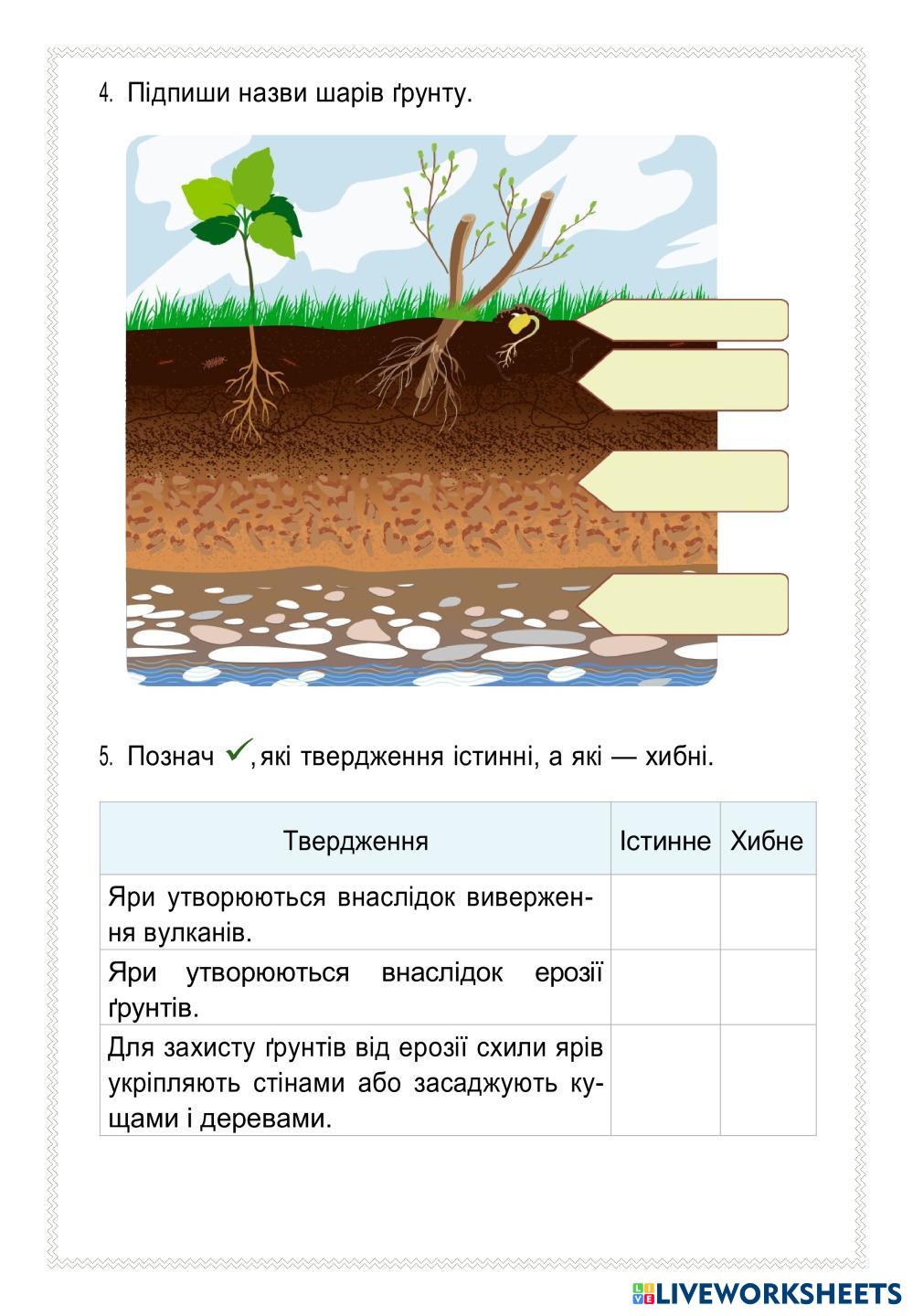 4. Підпиши назви шарів ґрунту.

5. Познач ✓, які твердження істинні, а які — хибні.

| Твердження | Істинне | Хибне |
|---|---|---|
| Яри утворюються внаслідок виверження вулканів. | | |
| Яри утворюються внаслідок ерозії ґрунтів. | | |
| Для захисту ґрунтів від ерозії схили ярів укріпляють стінами або засаджують кущами і деревами. | | |

LIVEWORKSHEETS